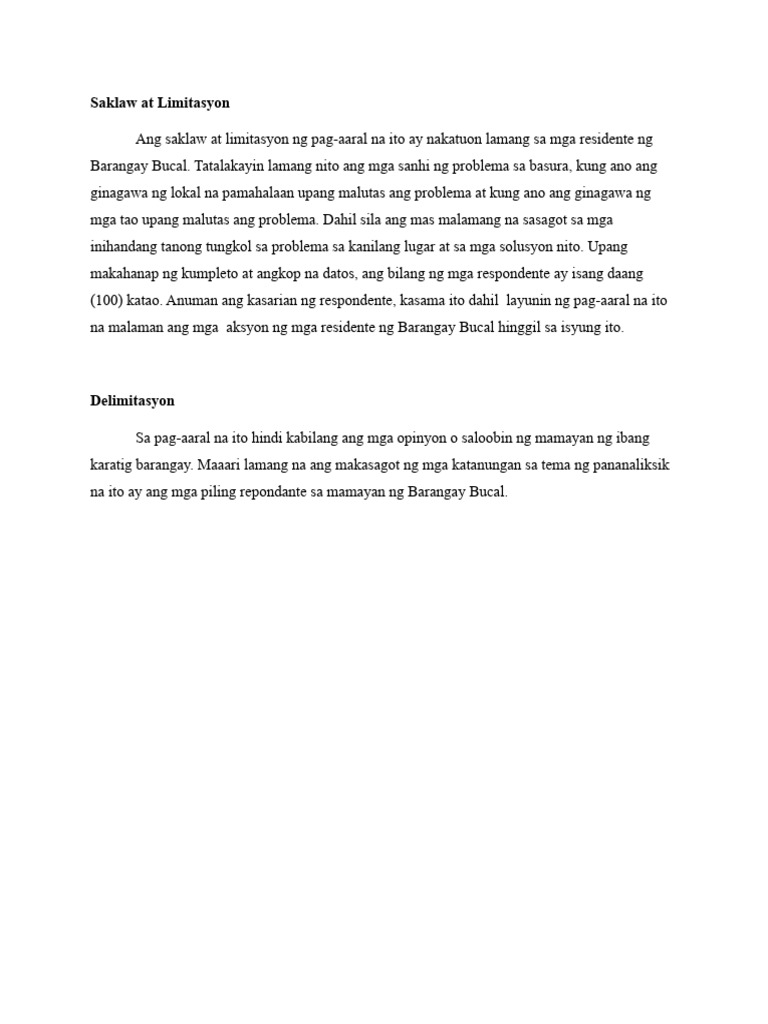 Saklaw at Limitasyon

Ang saklaw at limitasyon ng pag-aaral na ito ay nakatuon lamang sa mga residente ng Barangay Bucal. Tatalakayin lamang nito ang mga sanhi ng problema sa basura, kung ano ang ginagawa ng lokal na pamahalaan upang malutas ang problema at kung ano ang ginagawa ng mga tao upang malutas ang problema. Dahil sila ang mas malamang na sasagot sa mga inihandang tanong tungkol sa problema sa kanilang lugar at sa mga solusyon nito. Upang makahanap ng kumpleto at angkop na datos, ang bilang ng mga respondente ay isang daang (100) katao. Anuman ang kasarian ng respondente, kasama ito dahil layunin ng pag-aaral na ito na malaman ang mga aksyon ng mga residente ng Barangay Bucal hinggil sa isyung ito.

Delimitasyon

Sa pag-aaral na ito hindi kabilang ang mga opinyon o saloobin ng mamayan ng ibang karatig barangay. Maaari lamang na ang makasagot ng mga katanungan sa tema ng pananaliksik na ito ay ang mga piling repondante sa mamayan ng Barangay Bucal.